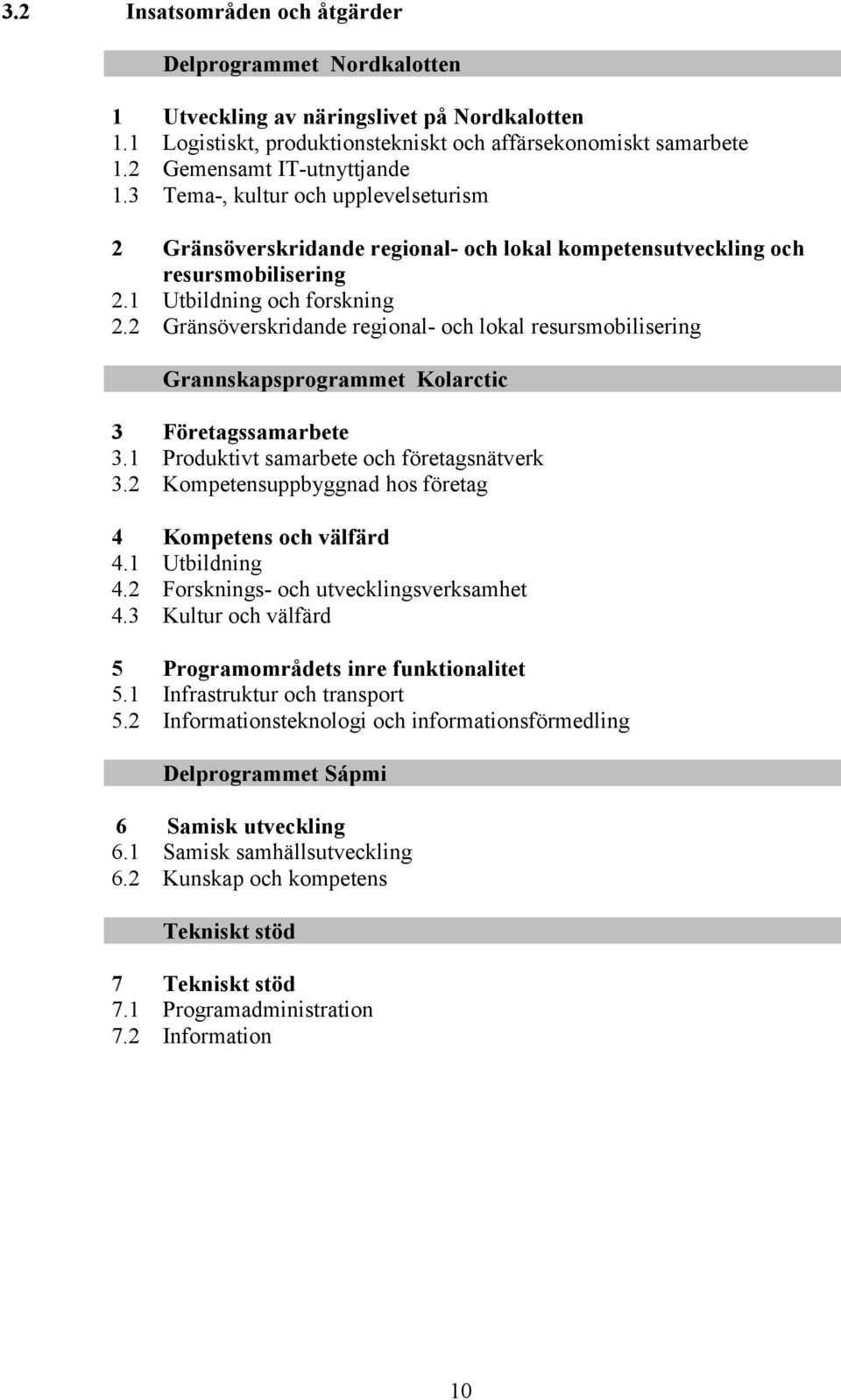 3.2 Insatsområden och åtgärder

Delprogrammet Nordkalotten

1 Utveckling av näringslivet på Nordkalotten
1.1 Logistiskt, produktionstekniskt och affärsekonomiskt samarbete
1.2 Gemensamt IT-utnyttjande
1.3 Tema-, kultur och upplevelseturism

2 Gränsöverskridande regional- och lokal kompetensutveckling och resursmobilisering
2.1 Utbildning och forskning
2.2 Gränsöverskridande regional- och lokal resursmobilisering

Grannskapsprogrammet Kolarctic

3 Företagssamarbete
3.1 Produktivt samarbete och företagsnätverk
3.2 Kompetensuppbyggnad hos företag

4 Kompetens och välfärd
4.1 Utbildning
4.2 Forsknings- och utvecklingsverksamhet
4.3 Kultur och välfärd

5 Programområdets inre funktionalitet
5.1 Infrastruktur och transport
5.2 Informationsteknologi och informationsförmedling

Delprogrammet Sápmi

6 Samisk utveckling
6.1 Samisk samhällsutveckling
6.2 Kunskap och kompetens

Tekniskt stöd

7 Tekniskt stöd
7.1 Programadministration
7.2 Information

10